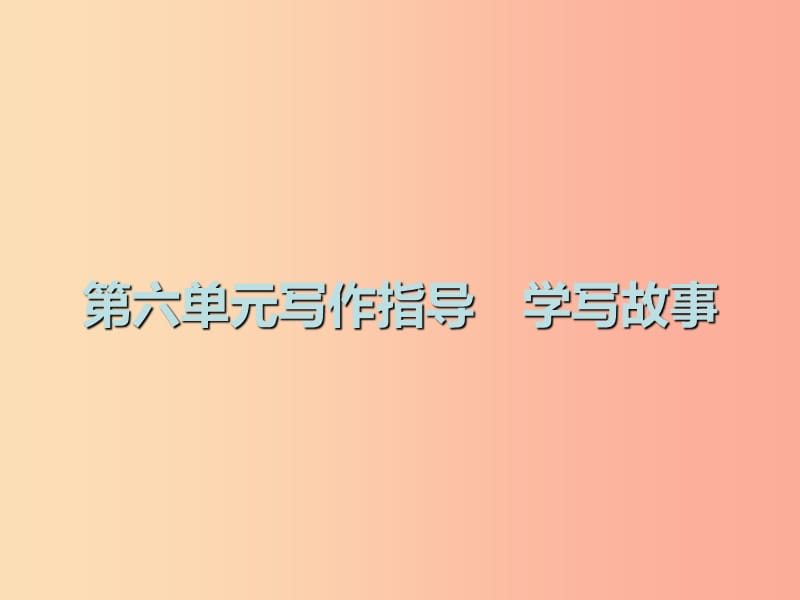 第六单元写作指导　学写故事